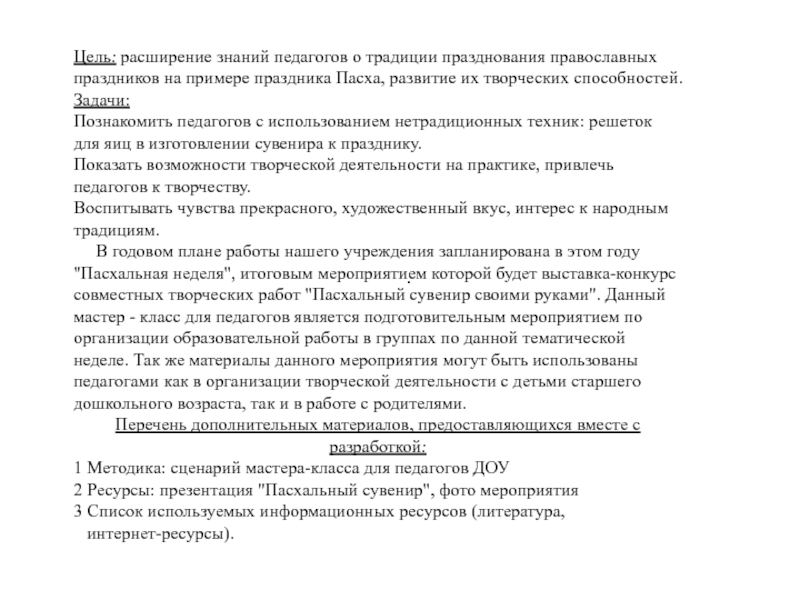 Цель: расширение знаний педагогов о традиции празднования православных праздников на примере праздника Пасха, развитие их творческих способностей.
Задачи:
Познакомить педагогов с использованием нетрадиционных техник: решеток для яиц в изготовлении сувенира к празднику.
Показать возможности творческой деятельности на практике, привлечь педагогов к творчеству.
Воспитывать чувства прекрасного, художественный вкус, интерес к народным традициям.

В годовом плане работы нашего учреждения запланирована в этом году "Пасхальная неделя", итоговым мероприятием которой будет выставка-конкурс совместных творческих работ "Пасхальный сувенир своими руками". Данный мастер - класс для педагогов является подготовительным мероприятием по организации образовательной работы в группах по данной тематической неделе. Так же материалы данного мероприятия могут быть использованы педагогами как в организации творческой деятельности с детьми старшего дошкольного возраста, так и в работе с родителями.

Перечень дополнительных материалов, предоставляющихся вместе с разработкой:
1 Методика: сценарий мастера-класса для педагогов ДОУ
2 Ресурсы: презентация "Пасхальный сувенир", фото мероприятия
3 Список используемых информационных ресурсов (литература, интернет-ресурсы).